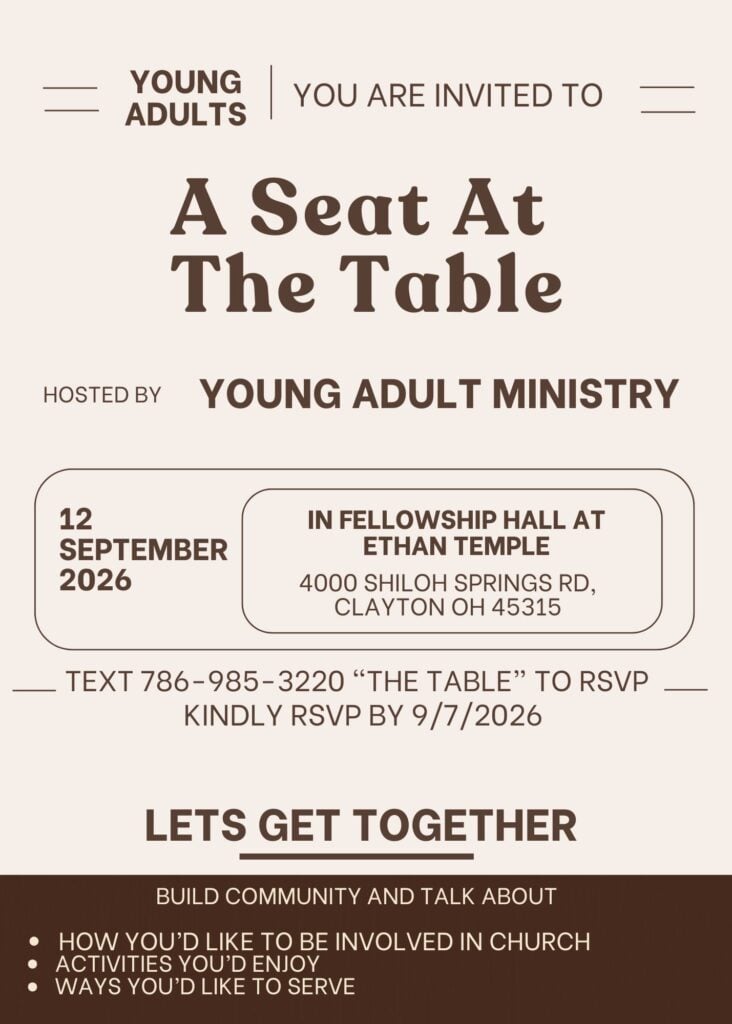 YOUNG ADULTS

YOU ARE INVITED TO

A Seat At The Table

HOSTED BY

YOUNG ADULT MINISTRY

12 SEPTEMBER 2026

IN FELLOWSHIP HALL AT ETHAN TEMPLE

4000 SHILOH SPRINGS RD, CLAYTON OH 45315

TEXT 786-985-3220 "THE TABLE" TO RSVP
KINDLY RSVP BY 9/7/2026

LETS GET TOGETHER

BUILD COMMUNITY AND TALK ABOUT

• HOW YOU'D LIKE TO BE INVOLVED IN CHURCH
• ACTIVITIES YOU'D ENJOY
• WAYS YOU'D LIKE TO SERVE